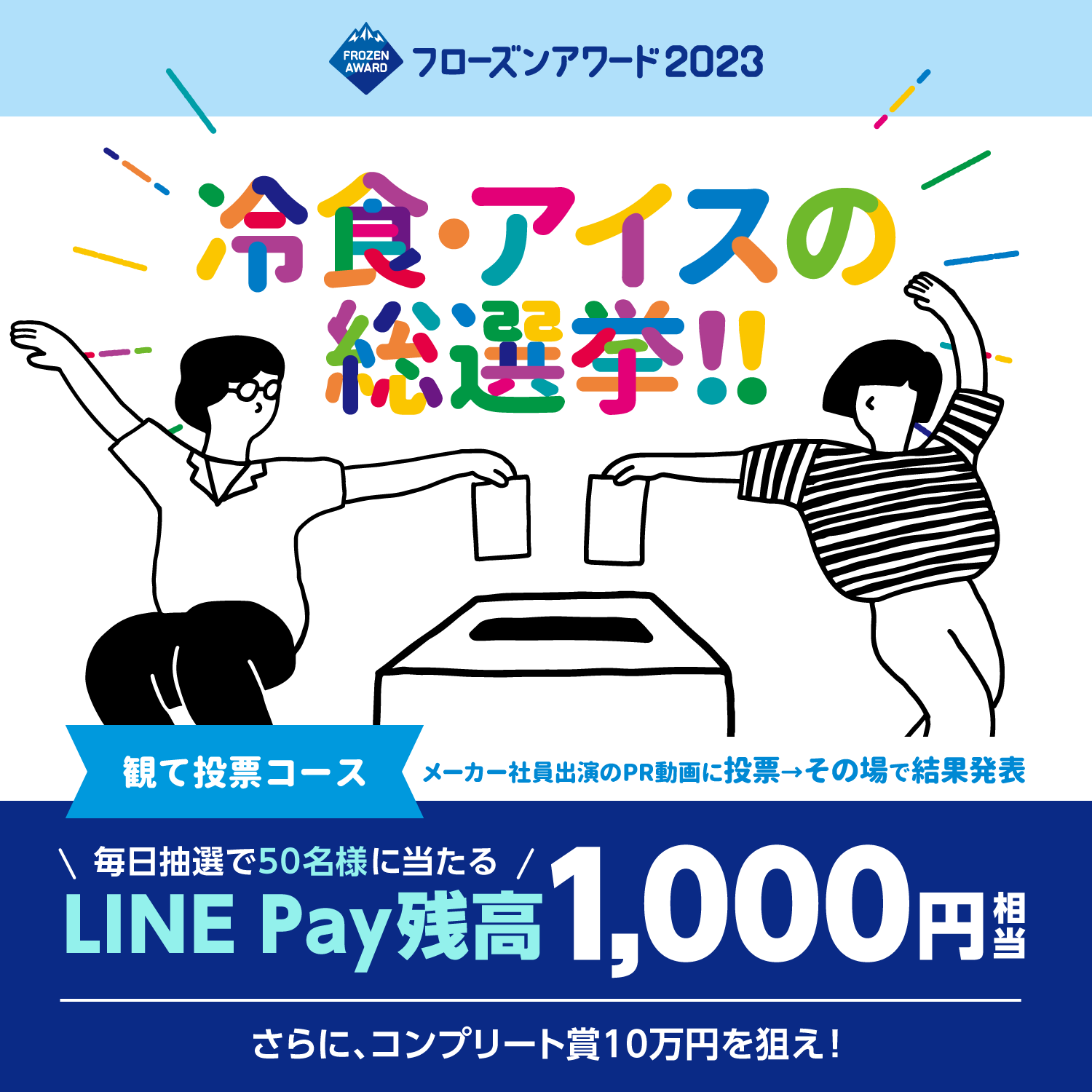 FROZEN AWARD フローズンアワード2023

冷食・アイスの総選挙!!

観て投票コース

メーカー社員出演のPR動画に投票→その場で結果発表

\ 毎日抽選で50名様に当たる /

LINE Pay残高1,000円相当

さらに、コンプリート賞10万円を狙え！